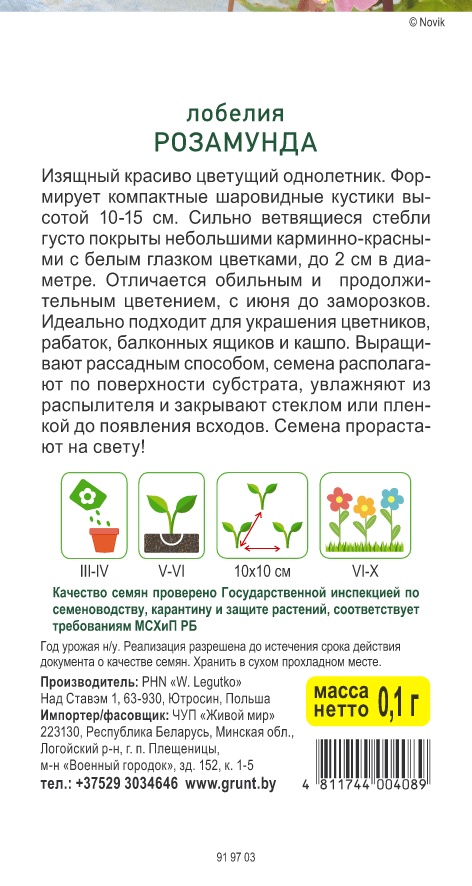 © Novik

лобелия
РОЗАМУНДА

Изящный красиво цветущий однолетник. Формирует компактные шаровидные кустики высотой 10-15 см. Сильно ветвящиеся стебли густо покрыты небольшими карминно-красными с белым глазком цветками, до 2 см в диаметре. Отличается обильным и продолжительным цветением, с июня до заморозков. Идеально подходит для украшения цветников, рабаток, балконных ящиков и кашпо. Выращивают рассадным способом, семена располагают по поверхности субстрата, увлажняют из распылителя и закрывают стеклом или пленкой до появления всходов. Семена прорастают на свету!

III-IV V-VI 10x10 см VI-X

Качество семян проверено Государственной инспекцией по семеноводству, карантину и защите растений, соответствует требованиям МСХиП РБ

Год урожая н/у. Реализация разрешена до истечения срока действия документа о качестве семян. Хранить в сухом прохладном месте.

Производитель: PHN «W. Legutko»
Над Ставэм 1, 63-930, Ютросин, Польша
Импортер/фасовщик: ЧУП «Живой мир»
223130, Республика Беларусь, Минская обл., Логойский р-н, г. п. Плещеницы, м-н «Военный городок», зд. 152, к. 1-5
тел.: +37529 3034646 www.grunt.by

масса нетто 0,1 г

4 811744 004089

91 97 03